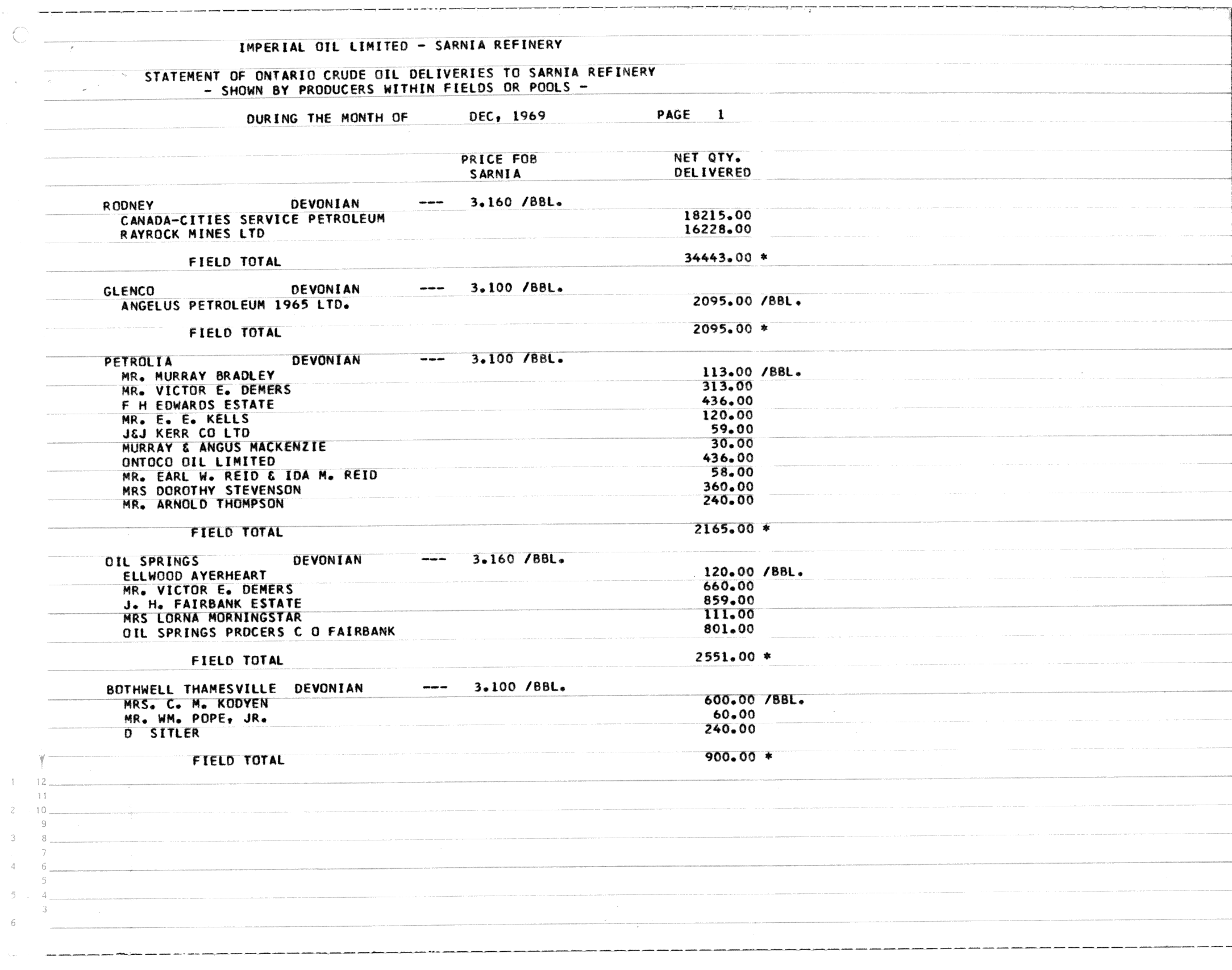 IMPERIAL OIL LIMITED - SARNIA REFINERY

STATEMENT OF ONTARIO CRUDE OIL DELIVERIES TO SARNIA REFINERY
- SHOWN BY PRODUCERS WITHIN FIELDS OR POOLS -

DURING THE MONTH OF DEC, 1969 PAGE 1

PRICE FOB SARNIA NET QTY. DELIVERED

RODNEY DEVONIAN --- 3.160 /BBL.
CANADA-CITIES SERVICE PETROLEUM 18215.00
RAYROCK MINES LTD 16228.00

FIELD TOTAL 34443.00 *

GLENCO DEVONIAN --- 3.100 /BBL.
ANGELUS PETROLEUM 1965 LTD. 2095.00 /BBL.

FIELD TOTAL 2095.00 *

PETROLIA DEVONIAN --- 3.100 /BBL.
MR. MURRAY BRADLEY 113.00 /BBL.
MR. VICTOR E. DEMERS 313.00
F H EDWARDS ESTATE 436.00
MR. E. E. KELLS 120.00
J&J KERR CO LTD 59.00
MURRAY & ANGUS MACKENZIE 30.00
ONTOCO OIL LIMITED 436.00
MR. EARL W. REID & IDA M. REID 58.00
MRS DOROTHY STEVENSON 360.00
MR. ARNOLD THOMPSON 240.00

FIELD TOTAL 2165.00 *

OIL SPRINGS DEVONIAN --- 3.160 /BBL.
ELLWOOD AYERHEART 120.00 /BBL.
MR. VICTOR E. DEMERS 660.00
J. H. FAIRBANK ESTATE 859.00
MRS LORNA MORNINGSTAR 111.00
OIL SPRINGS PRDCERS C O FAIRBANK 801.00

FIELD TOTAL 2551.00 *

BOTHWELL THAMESVILLE DEVONIAN --- 3.100 /BBL.
MRS. C. M. KODYEN 600.00 /BBL.
MR. WM. POPE, JR. 60.00
D SITLER 240.00

FIELD TOTAL 900.00 *

1 12
11
2 10
9
3 8
7
4 6
5
5 4
3
6